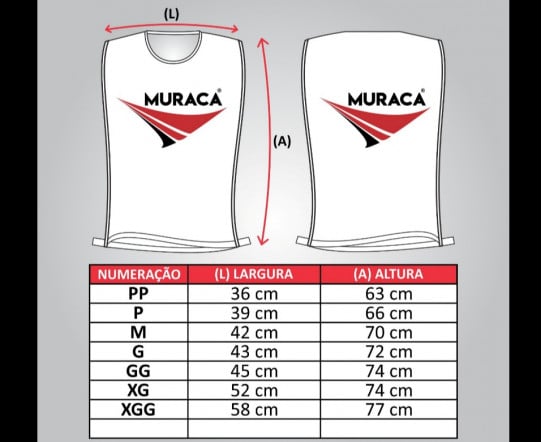 (L)

MURACA®

(A)

MURACA®

| NUMERAÇÃO | (L) LARGURA | (A) ALTURA |
|---|---|---|
| PP | 36 cm | 63 cm |
| P | 39 cm | 66 cm |
| M | 42 cm | 70 cm |
| G | 43 cm | 72 cm |
| GG | 45 cm | 74 cm |
| XG | 52 cm | 74 cm |
| XGG | 58 cm | 77 cm |
| | | |